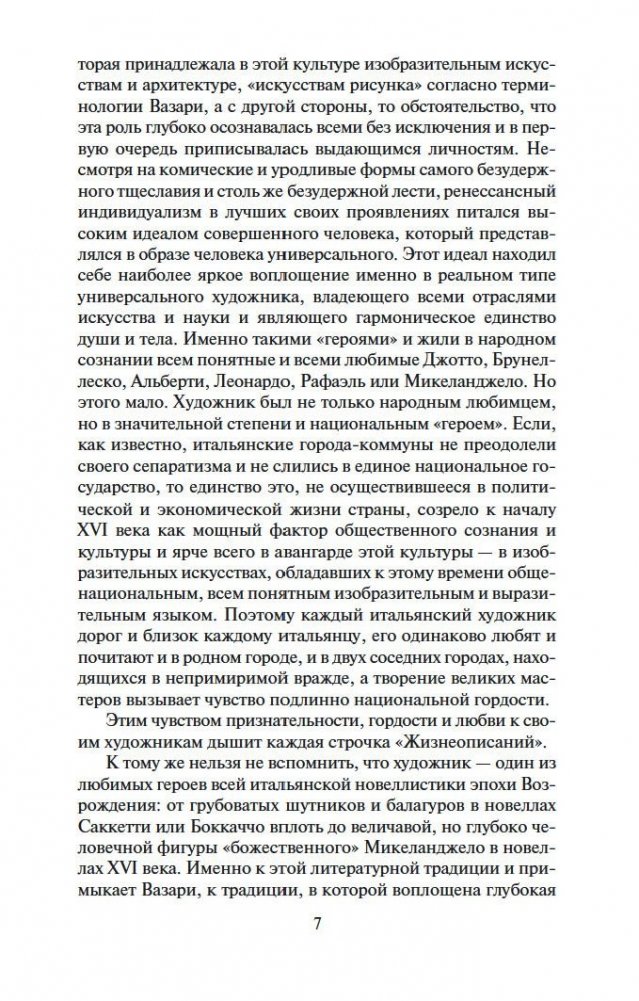 торая принадлежала в этой культуре изобразительным искусствам и архитектуре, «искусствам рисунка» согласно терминологии Вазари, а с другой стороны, то обстоятельство, что эта роль глубоко осознавалась всеми без исключения и в первую очередь приписывалась выдающимся личностям. Несмотря на комические и уродливые формы самого безудержного тщеславия и столь же безудержной лести, ренессансный индивидуализм в лучших своих проявлениях питался высоким идеалом совершенного человека, который представлялся в образе человека универсального. Этот идеал находил себе наиболее яркое воплощение именно в реальном типе универсального художника, владеющего всеми отраслями искусства и науки и являющего гармоническое единство души и тела. Именно такими «героями» и жили в народном сознании всем понятные и всеми любимые Джотто, Брунеллеско, Альберти, Леонардо, Рафаэль или Микеланджело. Но этого мало. Художник был не только народным любимцем, но в значительной степени и национальным «героем». Если, как известно, итальянские города-коммуны не преодолели своего сепаратизма и не слились в единое национальное государство, то единство это, не осуществившееся в политической и экономической жизни страны, созрело к началу XVI века как мощный фактор общественного сознания и культуры и ярче всего в авангарде этой культуры — в изобразительных искусствах, обладавших к этому времени общенациональным, всем понятным изобразительным и выразительным языком. Поэтому каждый итальянский художник дорог и близок каждому итальянцу, его одинаково любят и почитают и в родном городе, и в двух соседних городах, находящихся в непримиримой вражде, а творение великих мастеров вызывает чувство подлинно национальной гордости.

Этим чувством признательности, гордости и любви к своим художникам дышит каждая строчка «Жизнеописаний».

К тому же нельзя не вспомнить, что художник — один из любимых героев всей итальянской новеллистики эпохи Возрождения: от грубоватых шутников и балагуров в новеллах Саккетти или Боккаччо вплоть до величавой, но глубоко человечной фигуры «божественного» Микеланджело в новеллах XVI века. Именно к этой литературной традиции и примыкает Вазари, к традиции, в которой воплощена глубокая

7